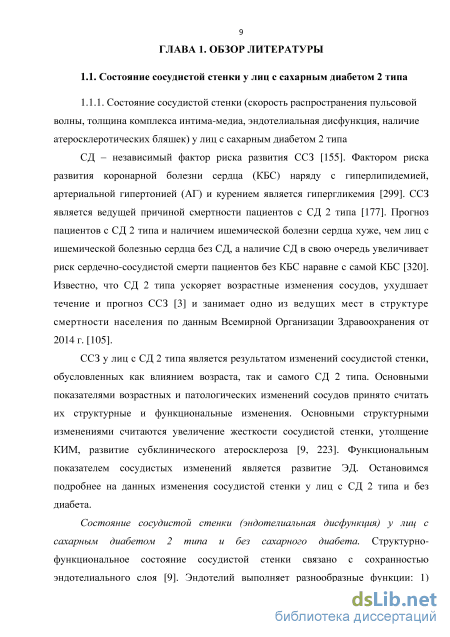 9

ГЛАВА 1. ОБЗОР ЛИТЕРАТУРЫ

1.1. Состояние сосудистой стенки у лиц с сахарным диабетом 2 типа

1.1.1. Состояние сосудистой стенки (скорость распространения пульсовой волны, толщина комплекса интима-медиа, эндотелиальная дисфункция, наличие атеросклеротических бляшек) у лиц с сахарным диабетом 2 типа

СД – независимый фактор риска развития ССЗ [155]. Фактором риска развития коронарной болезни сердца (КБС) наряду с гиперлипидемией, артериальной гипертонией (АГ) и курением является гипергликемия [299]. ССЗ является ведущей причиной смертности пациентов с СД 2 типа [177]. Прогноз пациентов с СД 2 типа и наличием ишемической болезни сердца хуже, чем лиц с ишемической болезнью сердца без СД, а наличие СД в свою очередь увеличивает риск сердечно-сосудистой смерти пациентов без КБС наравне с самой КБС [320]. Известно, что СД 2 типа ускоряет возрастные изменения сосудов, ухудшает течение и прогноз ССЗ [3] и занимает одно из ведущих мест в структуре смертности населения по данным Всемирной Организации Здравоохранения от 2014 г. [105].

ССЗ у лиц с СД 2 типа является результатом изменений сосудистой стенки, обусловленных как влиянием возраста, так и самого СД 2 типа. Основными показателями возрастных и патологических изменений сосудов принято считать их структурные и функциональные изменения. Основными структурными изменениями считаются увеличение жесткости сосудистой стенки, утолщение КИМ, развитие субклинического атеросклероза [9, 223]. Функциональным показателем сосудистых изменений является развитие ЭД. Остановимся подробнее на данных изменения сосудистой стенки у лиц с СД 2 типа и без диабета.

Состояние сосудистой стенки (эндотелиальная дисфункция) у лиц с сахарным диабетом 2 типа и без сахарного диабета. Структурно-функциональное состояние сосудистой стенки связано с сохранностью эндотелиального слоя [9]. Эндотелий выполняет разнообразные функции: 1)

dsLib.net
библиотека диссертаций